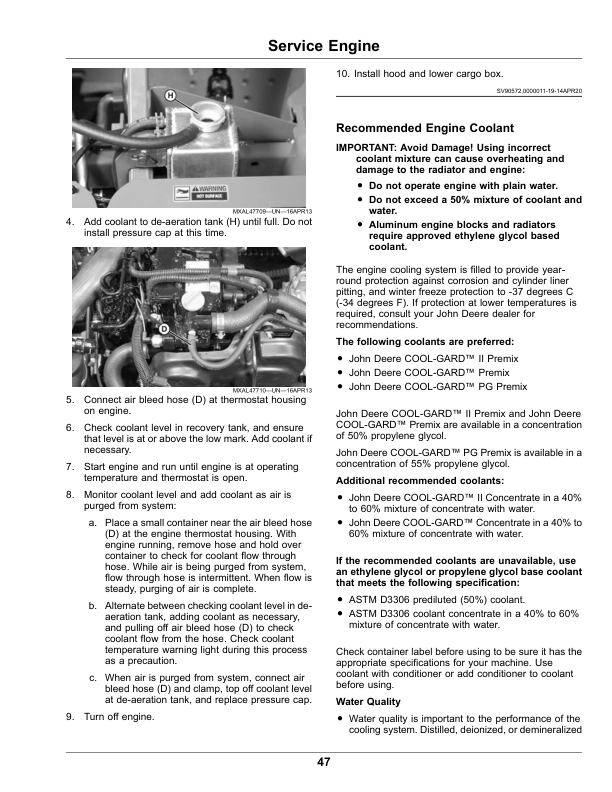 Service Engine

H

WARNING
HOT SURFACE

MXAL47709—UN—16APR13

4. Add coolant to de-aeration tank (H) until full. Do not install pressure cap at this time.

D

MXAL47710—UN—16APR13

5. Connect air bleed hose (D) at thermostat housing on engine.

6. Check coolant level in recovery tank, and ensure that level is at or above the low mark. Add coolant if necessary.

7. Start engine and run until engine is at operating temperature and thermostat is open.

8. Monitor coolant level and add coolant as air is purged from system:

a. Place a small container near the air bleed hose (D) at the engine thermostat housing. With engine running, remove hose and hold over container to check for coolant flow through hose. While air is being purged from system, flow through hose is intermittent. When flow is steady, purging of air is complete.

b. Alternate between checking coolant level in de-aeration tank, adding coolant as necessary, and pulling off air bleed hose (D) to check coolant flow from the hose. Check coolant temperature warning light during this process as a precaution.

c. When air is purged from system, connect air bleed hose (D) and clamp, top off coolant level at de-aeration tank, and replace pressure cap.

9. Turn off engine.

10. Install hood and lower cargo box.

SV90572,0000011-19-14APR20

Recommended Engine Coolant

IMPORTANT: Avoid Damage! Using incorrect coolant mixture can cause overheating and damage to the radiator and engine:

• Do not operate engine with plain water.
• Do not exceed a 50% mixture of coolant and water.
• Aluminum engine blocks and radiators require approved ethylene glycol based coolant.

The engine cooling system is filled to provide year-round protection against corrosion and cylinder liner pitting, and winter freeze protection to -37 degrees C (-34 degrees F). If protection at lower temperatures is required, consult your John Deere dealer for recommendations.

The following coolants are preferred:

• John Deere COOL-GARD™ II Premix
• John Deere COOL-GARD™ Premix
• John Deere COOL-GARD™ PG Premix

John Deere COOL-GARD™ II Premix and John Deere COOL-GARD™ Premix are available in a concentration of 50% propylene glycol.

John Deere COOL-GARD™ PG Premix is available in a concentration of 55% propylene glycol.

Additional recommended coolants:

• John Deere COOL-GARD™ II Concentrate in a 40% to 60% mixture of concentrate with water.
• John Deere COOL-GARD™ Concentrate in a 40% to 60% mixture of concentrate with water.

If the recommended coolants are unavailable, use an ethylene glycol or propylene glycol base coolant that meets the following specification:

• ASTM D3306 prediluted (50%) coolant.
• ASTM D3306 coolant concentrate in a 40% to 60% mixture of concentrate with water.

Check container label before using to be sure it has the appropriate specifications for your machine. Use coolant with conditioner or add conditioner to coolant before using.

Water Quality

• Water quality is important to the performance of the cooling system. Distilled, deionized, or demineralized

47